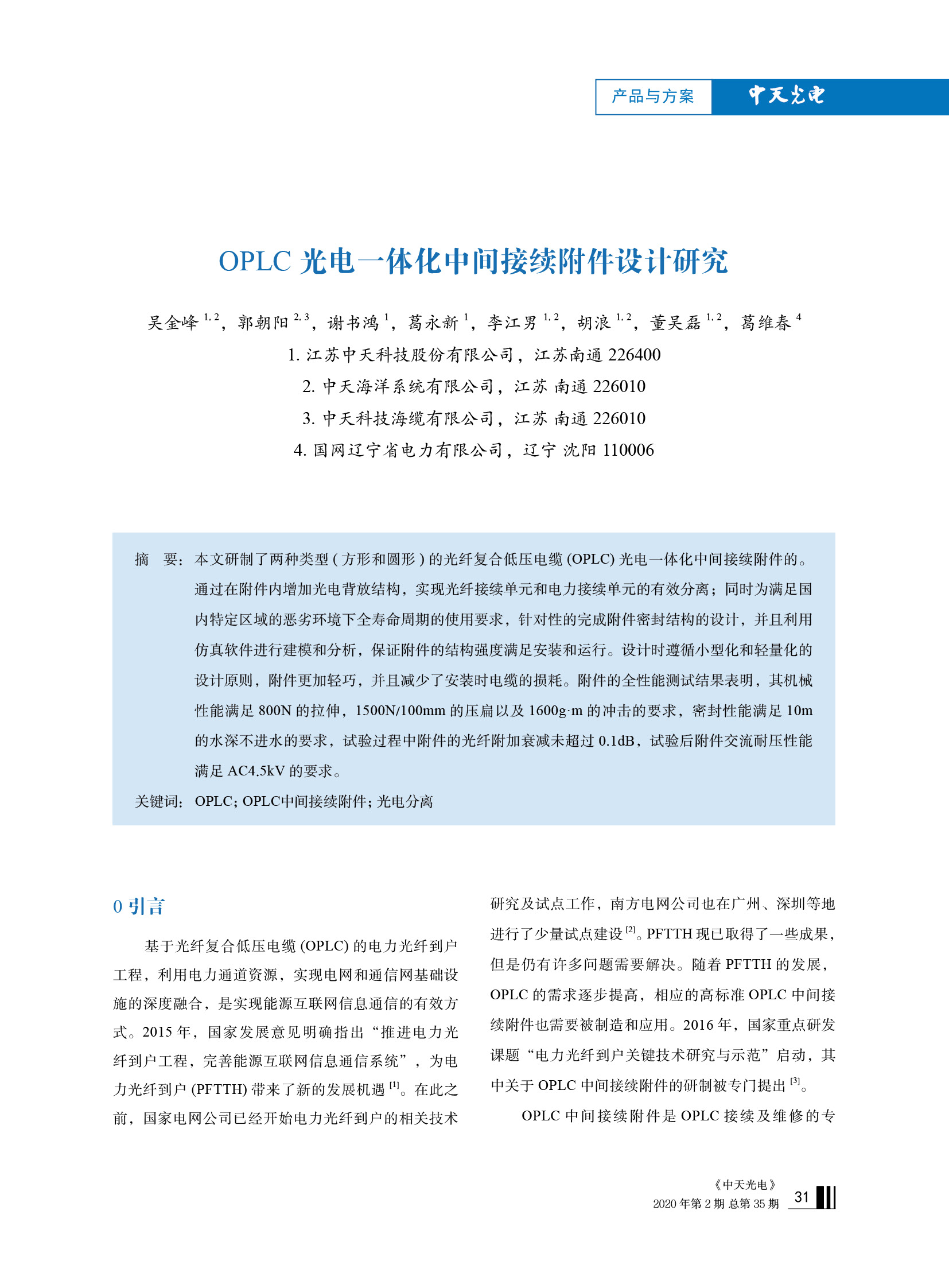 产品与方案 中天光电

OPLC 光电一体化中间接续附件设计研究

吴金峰 $^{1,2}$，郭朝阳 $^{2,3}$，谢书鸿 $^{1}$，葛永新 $^{1}$，李江男 $^{1,2}$，胡浪 $^{1,2}$，董吴磊 $^{1,2}$，葛维春 $^{4}$

1. 江苏中天科技股份有限公司，江苏南通 226400
2. 中天海洋系统有限公司，江苏 南通 226010
3. 中天科技海缆有限公司，江苏 南通 226010
4. 国网辽宁省电力有限公司，辽宁 沈阳 110006

摘　要：本文研制了两种类型 ( 方形和圆形 ) 的光纤复合低压电缆 (OPLC) 光电一体化中间接续附件的。通过在附件内增加光电背放结构，实现光纤接续单元和电力接续单元的有效分离；同时为满足国内特定区域的恶劣环境下全寿命周期的使用要求，针对性的完成附件密封结构的设计，并且利用仿真软件进行建模和分析，保证附件的结构强度满足安装和运行。设计时遵循小型化和轻量化的设计原则，附件更加轻巧，并且减少了安装时电缆的损耗。附件的全性能测试结果表明，其机械性能满足 800N 的拉伸，1500N/100mm 的压扁以及 1600g·m 的冲击的要求，密封性能满足 10m 的水深不进水的要求，试验过程中附件的光纤附加衰减未超过 0.1dB，试验后附件交流耐压性能满足 AC4.5kV 的要求。

关键词：OPLC；OPLC中间接续附件；光电分离

0 引言

基于光纤复合低压电缆 (OPLC) 的电力光纤到户工程，利用电力通道资源，实现电网和通信网基础设施的深度融合，是实现能源互联网信息通信的有效方式。2015 年，国家发展意见明确指出“推进电力光纤到户工程，完善能源互联网信息通信系统”，为电力光纤到户 (PFTTH) 带来了新的发展机遇 $^{[1]}$。在此之前，国家电网公司已经开始电力光纤到户的相关技术研究及试点工作，南方电网公司也在广州、深圳等地进行了少量试点建设 $^{[2]}$。PFTTH 现已取得了一些成果，但是仍有许多问题需要解决。随着 PFTTH 的发展，OPLC 的需求逐步提高，相应的高标准 OPLC 中间接续附件也需要被制造和应用。2016 年，国家重点研发课题“电力光纤到户关键技术研究与示范”启动，其中关于 OPLC 中间接续附件的研制被专门提出 $^{[3]}$。

OPLC 中间接续附件是 OPLC 接续及维修的专

《中天光电》
2020 年第 2 期 总第 35 期 31